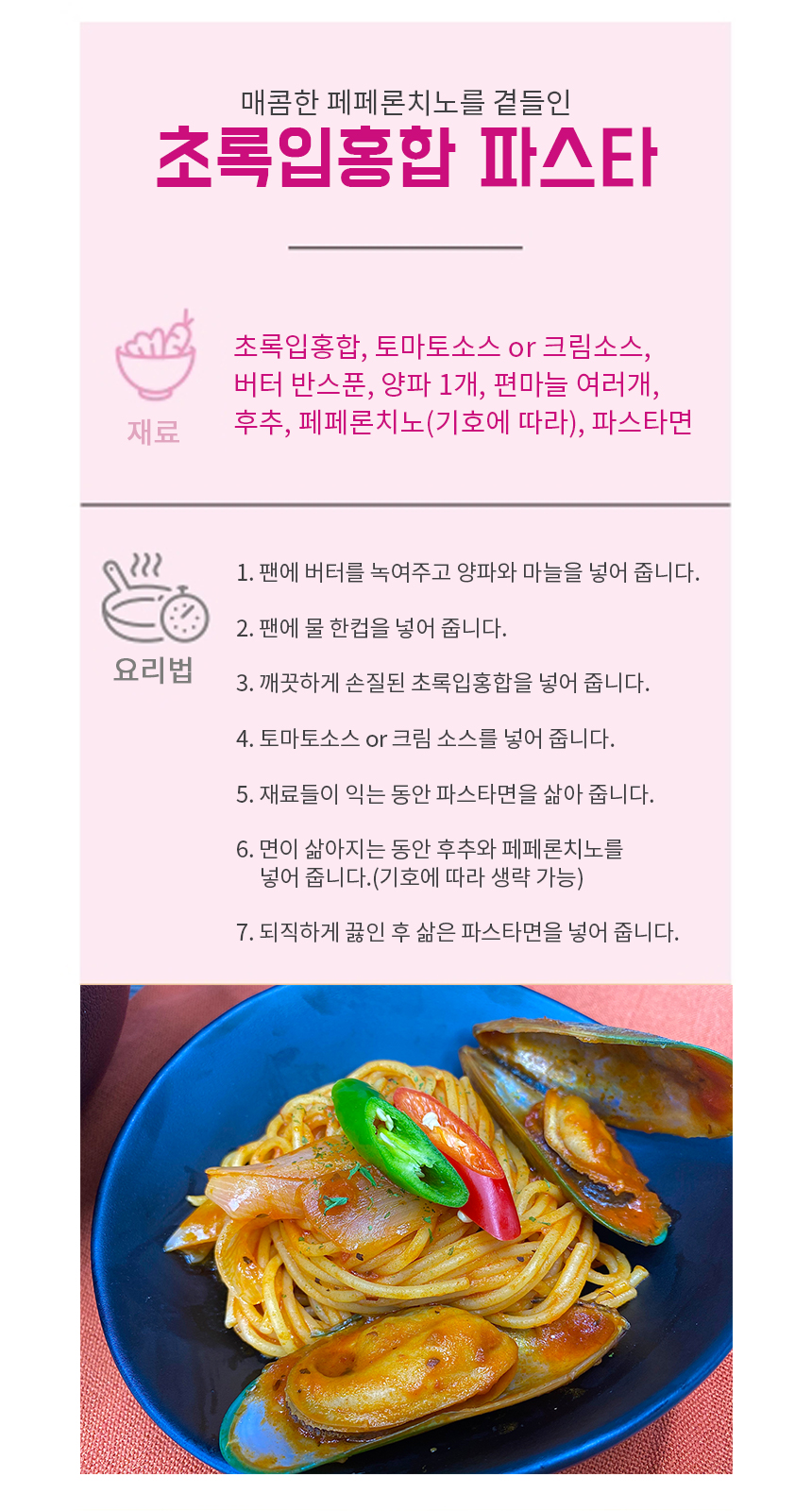 매콤한 페페론치노를 곁들인
초록입홍합 파스타

재료

초록입홍합, 토마토소스 or 크림소스,
버터 반스푼, 양파 1개, 편마늘 여러개,
후추, 페페론치노(기호에 따라), 파스타면

요리법

1. 팬에 버터를 녹여주고 양파와 마늘을 넣어 줍니다.

2. 팬에 물 한컵을 넣어 줍니다.

3. 깨끗하게 손질된 초록입홍합을 넣어 줍니다.

4. 토마토소스 or 크림 소스를 넣어 줍니다.

5. 재료들이 익는 동안 파스타면을 삶아 줍니다.

6. 면이 삶아지는 동안 후추와 페페론치노를 넣어 줍니다.(기호에 따라 생략 가능)

7. 되직하게 끓인 후 삶은 파스타면을 넣어 줍니다.